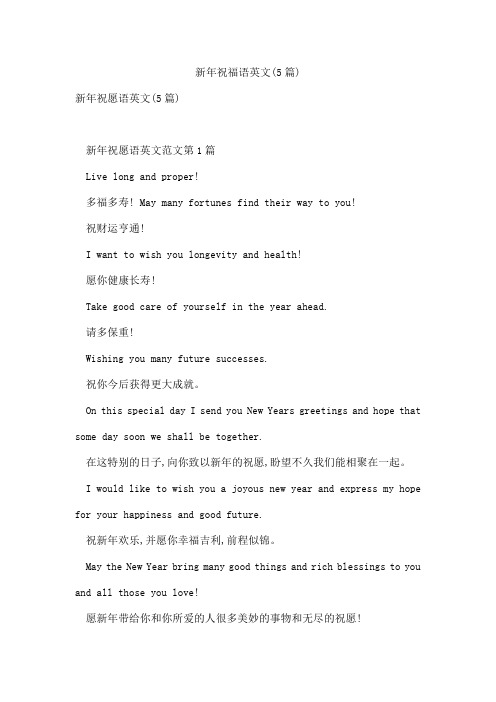 新年祝福语英文(5篇)

新年祝愿语英文(5篇)

新年祝愿语英文范文第1篇

Live long and proper!

多福多寿! May many fortunes find their way to you!

祝财运亨通!

I want to wish you longevity and health!

愿你健康长寿!

Take good care of yourself in the year ahead.

请多保重!

Wishing you many future successes.

祝你今后获得更大成就。

On this special day I send you New Years greetings and hope that some day soon we shall be together.

在这特别的日子,向你致以新年的祝愿,盼望不久我们能相聚在一起。

I would like to wish you a joyous new year and express my hope for your happiness and good future.

祝新年欢乐,并愿你幸福吉利,前程似锦。

May the New Year bring many good things and rich blessings to you and all those you love!

愿新年带给你和你所爱的人很多美妙的事物和无尽的祝愿!